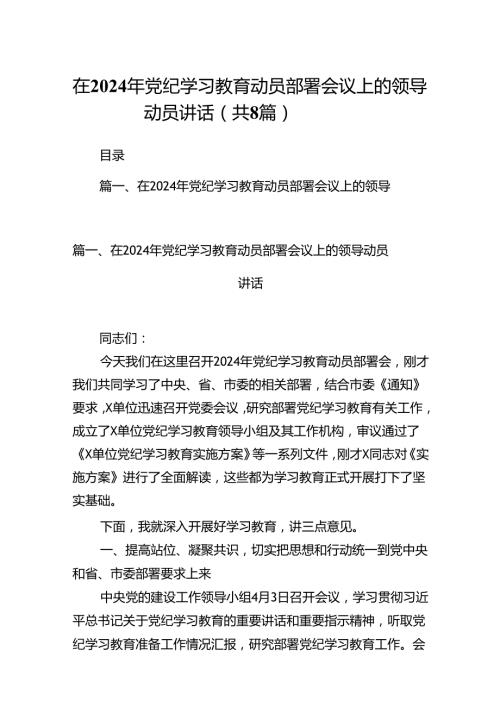 在2024年党纪学习教育动员部署会议上的领导动员讲话（共8篇）

目录

篇一、在2024年党纪学习教育动员部署会议上的领导

篇一、在2024年党纪学习教育动员部署会议上的领导动员讲话

同志们：

今天我们在这里召开2024年党纪学习教育动员部署会，刚才我们共同学习了中央、省、市委的相关部署，结合市委《通知》要求，X单位迅速召开党委会议，研究部署党纪学习教育有关工作，成立了X单位党纪学习教育领导小组及其工作机构，审议通过了《X单位党纪学习教育实施方案》等一系列文件，刚才X同志对《实施方案》进行了全面解读，这些都为学习教育正式开展打下了坚实基础。

下面，我就深入开展好学习教育，讲三点意见。

一、提高站位、凝聚共识，切实把思想和行动统一到党中央和省、市委部署要求上来

中央党的建设工作领导小组4月3日召开会议，学习贯彻习近平总书记关于党纪学习教育的重要讲话和重要指示精神，听取党纪学习教育准备工作情况汇报，研究部署党纪学习教育工作。会